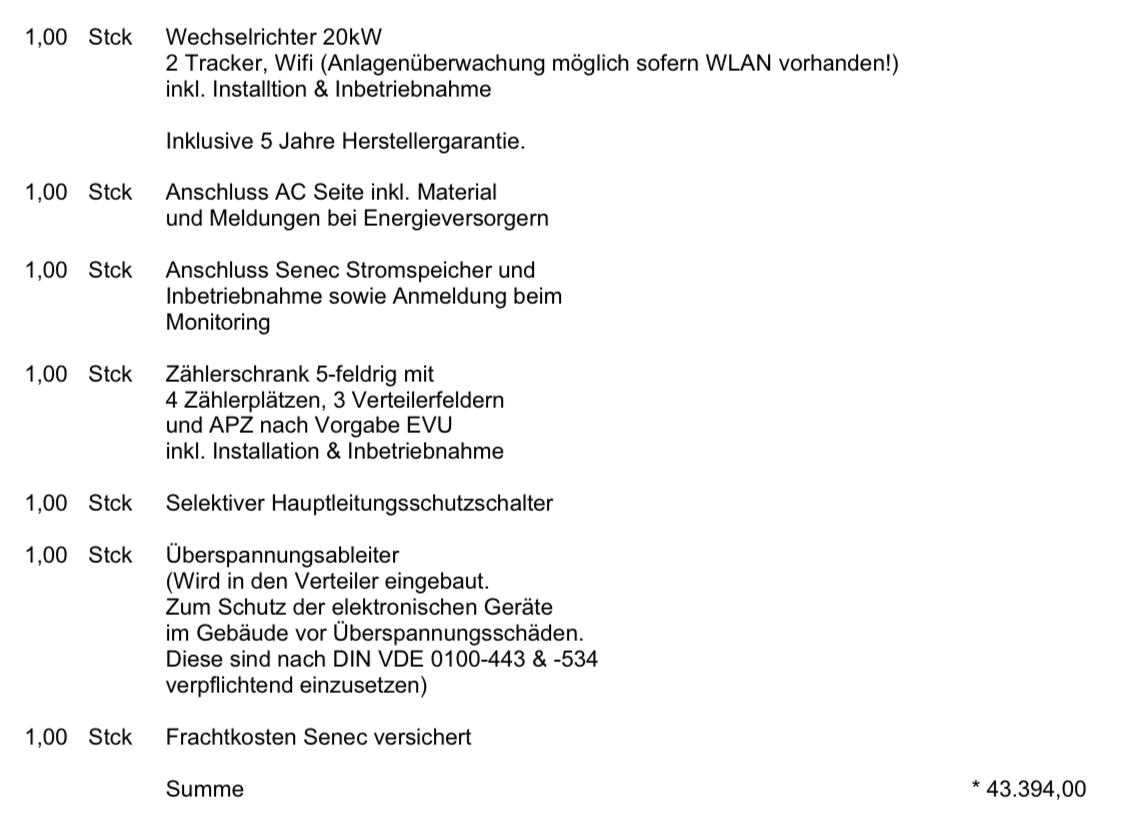 1,00 Stck Wechselrichter 20kW
2 Tracker, Wifi (Anlagenüberwachung möglich sofern WLAN vorhanden!)
inkl. Installtion & Inbetriebnahme

Inklusive 5 Jahre Herstellergarantie.

1,00 Stck Anschluss AC Seite inkl. Material
und Meldungen bei Energieversorgern

1,00 Stck Anschluss Senec Stromspeicher und
Inbetriebnahme sowie Anmeldung beim
Monitoring

1,00 Stck Zählerschrank 5-feldrig mit
4 Zählerplätzen, 3 Verteilerfeldern
und APZ nach Vorgabe EVU
inkl. Installation & Inbetriebnahme

1,00 Stck Selektiver Hauptleitungsschutzschalter

1,00 Stck Überspannungsableiter
(Wird in den Verteiler eingebaut.
Zum Schutz der elektronischen Geräte
im Gebäude vor Überspannungsschäden.
Diese sind nach DIN VDE 0100-443 & -534
verpflichtend einzusetzen)

1,00 Stck Frachtkosten Senec versichert

Summe * 43.394,00